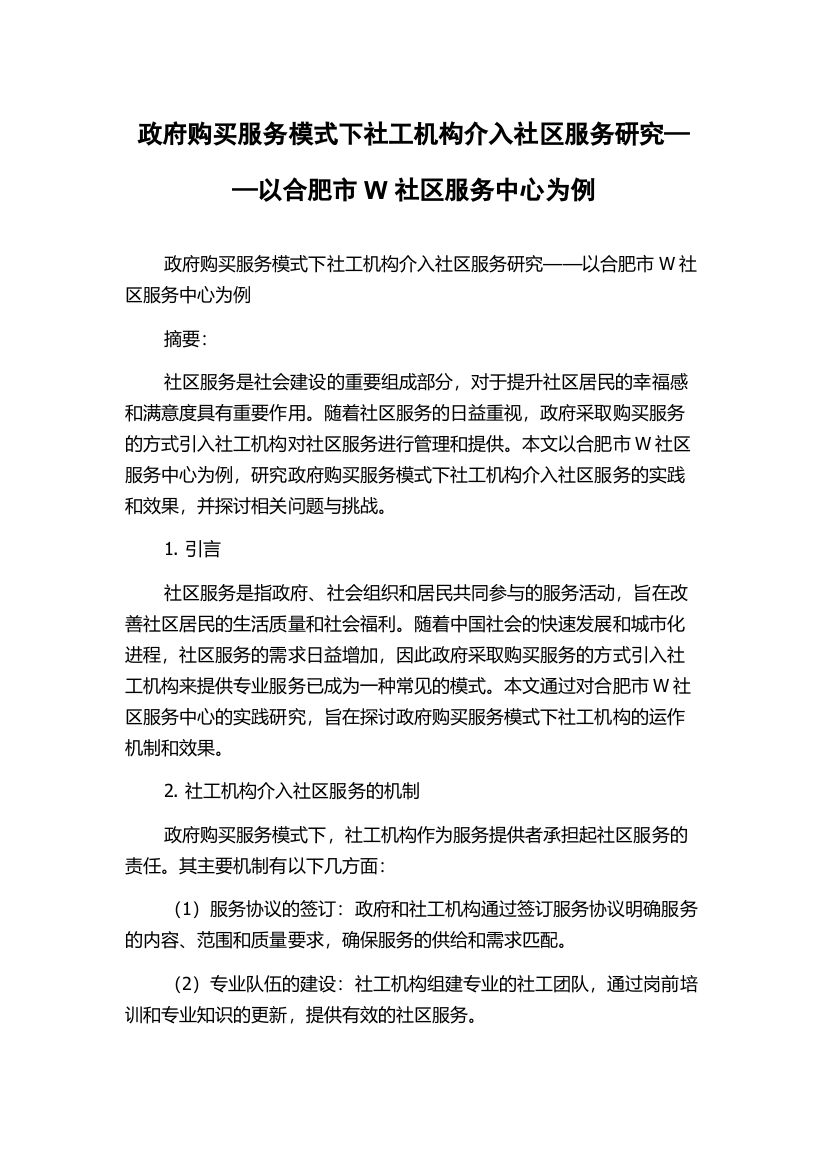 政府购买服务模式下社工机构介入社区服务研究——以合肥市 W 社区服务中心为例

政府购买服务模式下社工机构介入社区服务研究——以合肥市 W 社区服务中心为例

摘要:

社区服务是社会建设的重要组成部分，对于提升社区居民的幸福感和满意度具有重要作用。随着社区服务的日益重视，政府采取购买服务的方式引入社工机构对社区服务进行管理和提供。本文以合肥市 W 社区服务中心为例，研究政府购买服务模式下社工机构介入社区服务的实践和效果，并探讨相关问题与挑战。

1. 引言

社区服务是指政府、社会组织和居民共同参与的服务活动，旨在改善社区居民的生活质量和社会福利。随着中国社会的快速发展和城市化进程，社区服务的需求日益增加，因此政府采取购买服务的方式引入社工机构来提供专业服务已成为一种常见的模式。本文通过对合肥市 W 社区服务中心的实践研究，旨在探讨政府购买服务模式下社工机构的运作机制和效果。

2. 社工机构介入社区服务的机制

政府购买服务模式下，社工机构作为服务提供者承担起社区服务的责任。其主要机制有以下几方面:

（1）服务协议的签订：政府和社工机构通过签订服务协议明确服务的内容、范围和质量要求，确保服务的供给和需求匹配。

（2）专业队伍的建设：社工机构组建专业的社工团队，通过岗前培训和专业知识的更新，提供有效的社区服务。